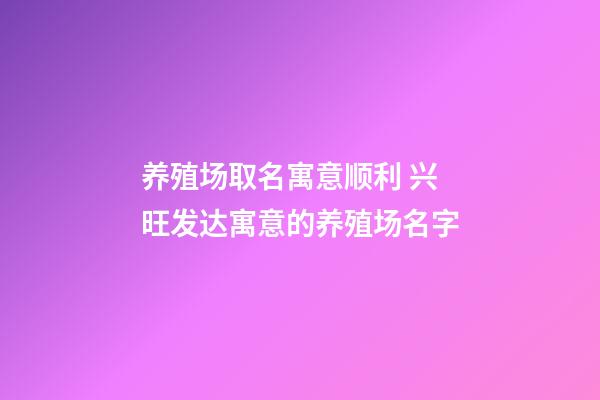 养殖场取名寓意顺利 兴旺发达寓意的养殖场名字